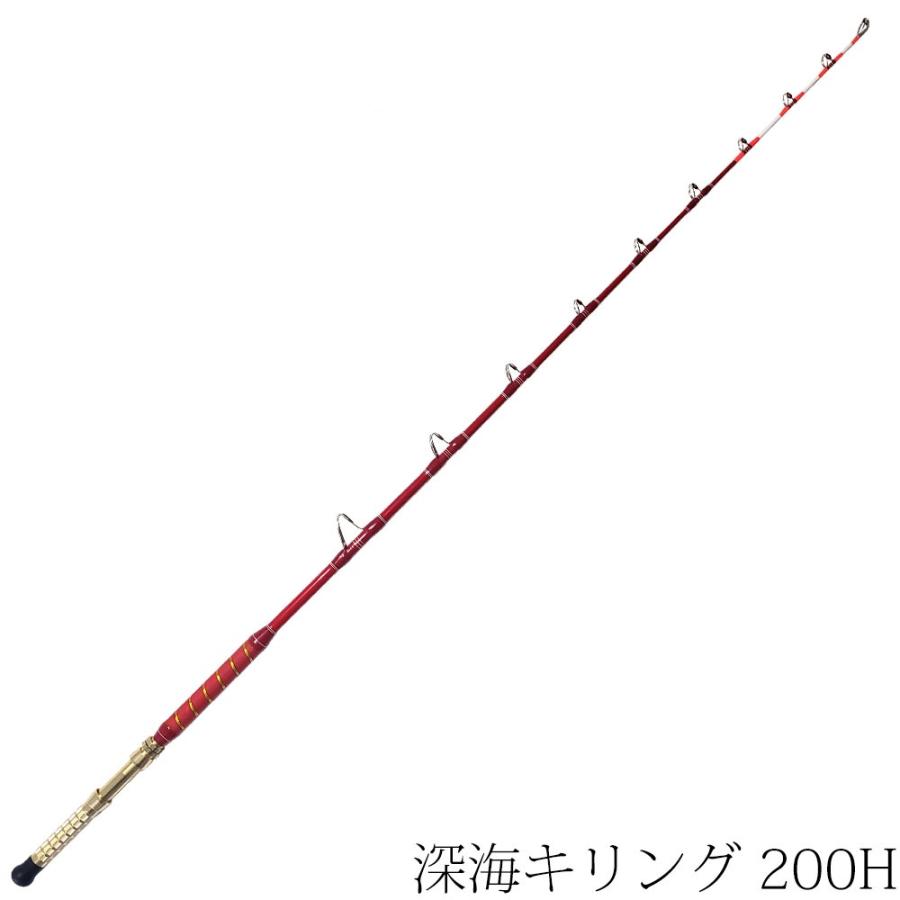 深海キリング 200H